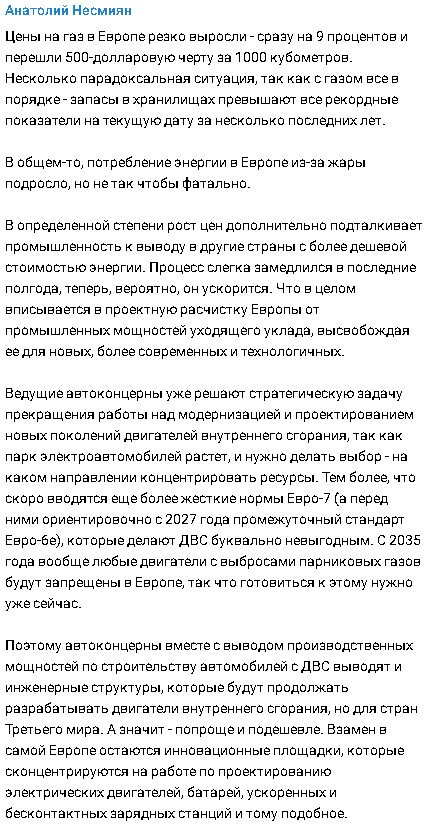 Анатолий Несмиян

Цены на газ в Европе резко выросли - сразу на 9 процентов и перешли 500-долларовую черту за 1000 кубометров. Несколько парадоксальная ситуация, так как с газом все в порядке - запасы в хранилищах превышают все рекордные показатели на текущую дату за несколько последних лет.

В общем-то, потребление энергии в Европе из-за жары подросло, но не так чтобы фатально.

В определенной степени рост цен дополнительно подталкивает промышленность к выводу в другие страны с более дешевой стоимостью энергии. Процесс слегка замедлился в последние полгода, теперь, вероятно, он ускорится. Что в целом вписывается в проектную расчистку Европы от промышленных мощностей уходящего уклада, высвобождая ее для новых, более современных и технологичных.

Ведущие автоконцерны уже решают стратегическую задачу прекращения работы над модернизацией и проектированием новых поколений двигателей внутреннего сгорания, так как парк электроавтомобилей растет, и нужно делать выбор - на каком направлении концентрировать ресурсы. Тем более, что скоро вводятся еще более жесткие нормы Евро-7 (а перед ними ориентировочно с 2027 года промежуточный стандарт Евро-6е), которые делают ДВС буквально невыгодным. С 2035 года вообще любые двигатели с выбросами парниковых газов будут запрещены в Европе, так что готовиться к этому нужно уже сейчас.

Поэтому автоконцерны вместе с выводом производственных мощностей по строительству автомобилей с ДВС выводят и инженерные структуры, которые будут продолжать разрабатывать двигатели внутреннего сгорания, но для стран Третьего мира. А значит - попроще и подешевле. Взамен в самой Европе остаются инновационные площадки, которые сконцентрируются на работе по проектированию электрических двигателей, батарей, ускоренных и бесконтактных зарядных станций и тому подобное.